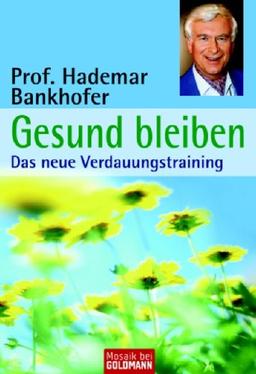 Prof. Hademar Bankhofer

Gesund bleiben

Das neue Verdauungstraining

Mosaik bei GOLDMANN